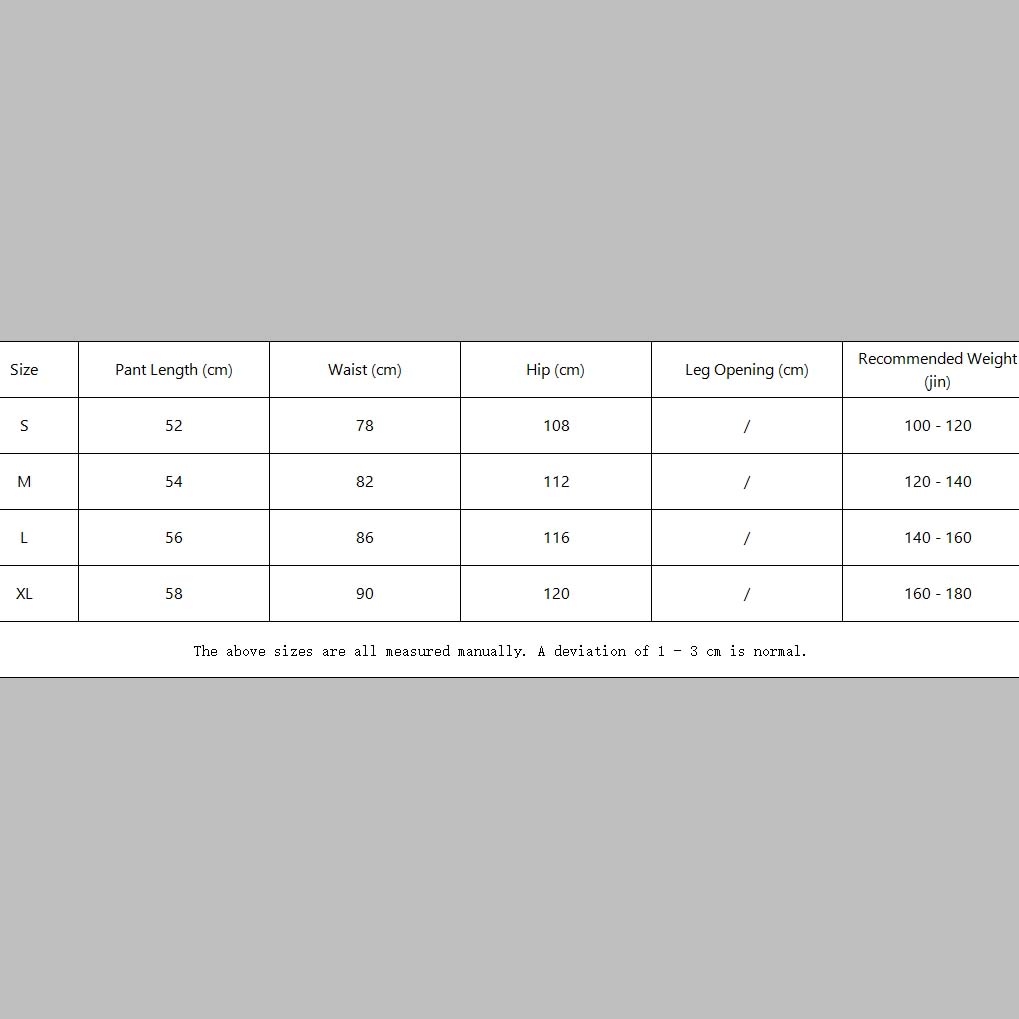 | Size | Pant Length (cm) | Waist (cm) | Hip (cm) | Leg Opening (cm) | Recommended Weight (jin) |
|---|---|---|---|---|---|
| S | 52 | 78 | 108 | / | 100 - 120 |
| M | 54 | 82 | 112 | / | 120 - 140 |
| L | 56 | 86 | 116 | / | 140 - 160 |
| XL | 58 | 90 | 120 | / | 160 - 180 |

The above sizes are all measured manually. A deviation of 1 - 3 cm is normal.